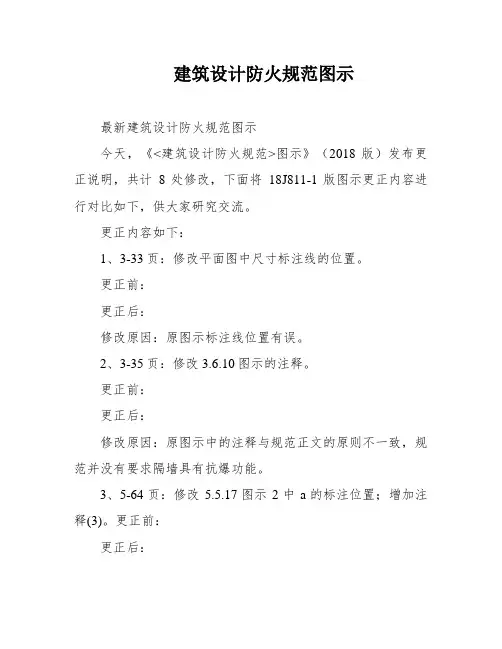 建筑设计防火规范图示

最新建筑设计防火规范图示

今天，《<建筑设计防火规范>图示》（2018 版）发布更正说明，共计 8 处修改，下面将 18J811-1 版图示更正内容进行对比如下，供大家研究交流。

更正内容如下：

1、3-33 页：修改平面图中尺寸标注线的位置。

更正前：

更正后：

修改原因：原图示标注线位置有误。

2、3-35 页：修改 3.6.10 图示的注释。

更正前：

更正后：

修改原因：原图示中的注释与规范正文的原则不一致，规范并没有要求隔墙具有抗爆功能。

3、5-64 页：修改 5.5.17 图示 2 中 a 的标注位置；增加注释(3)。更正前：

更正后：